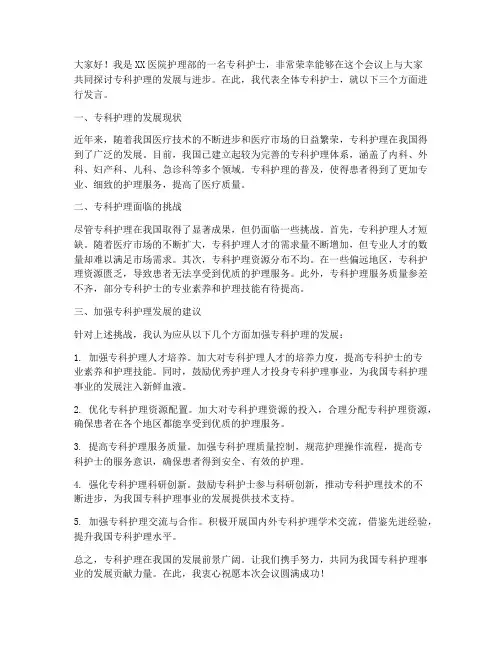 大家好！我是XX医院护理部的一名专科护士，非常荣幸能够在这个会议上与大家共同探讨专科护理的发展与进步。在此，我代表全体专科护士，就以下三个方面进行发言。

一、专科护理的发展现状

近年来，随着我国医疗技术的不断进步和医疗市场的日益繁荣，专科护理在我国得到了广泛的发展。目前，我国已建立起较为完善的专科护理体系，涵盖了内科、外科、妇产科、儿科、急诊科等多个领域。专科护理的普及，使得患者得到了更加专业、细致的护理服务，提高了医疗质量。

二、专科护理面临的挑战

尽管专科护理在我国取得了显著成果，但仍面临一些挑战。首先，专科护理人才短缺。随着医疗市场的不断扩大，专科护理人才的需求量不断增加，但专业人才的数量却难以满足市场需求。其次，专科护理资源分布不均。在一些偏远地区，专科护理资源匮乏，导致患者无法享受到优质的护理服务。此外，专科护理服务质量参差不齐，部分专科护士的专业素养和护理技能有待提高。

三、加强专科护理发展的建议

针对上述挑战，我认为应从以下几个方面加强专科护理的发展：

1. 加强专科护理人才培养。加大对专科护理人才的培养力度，提高专科护士的专业素养和护理技能。同时，鼓励优秀护理人才投身专科护理事业，为我国专科护理事业的发展注入新鲜血液。

2. 优化专科护理资源配置。加大对专科护理资源的投入，合理分配专科护理资源，确保患者在各个地区都能享受到优质的护理服务。

3. 提高专科护理服务质量。加强专科护理质量控制，规范护理操作流程，提高专科护士的服务意识，确保患者得到安全、有效的护理。

4. 强化专科护理科研创新。鼓励专科护士参与科研创新，推动专科护理技术的不断进步，为我国专科护理事业的发展提供技术支持。

5. 加强专科护理交流与合作。积极开展国内外专科护理学术交流，借鉴先进经验，提升我国专科护理水平。

总之，专科护理在我国的发展前景广阔。让我们携手努力，共同为我国专科护理事业的发展贡献力量。在此，我衷心祝愿本次会议圆满成功！